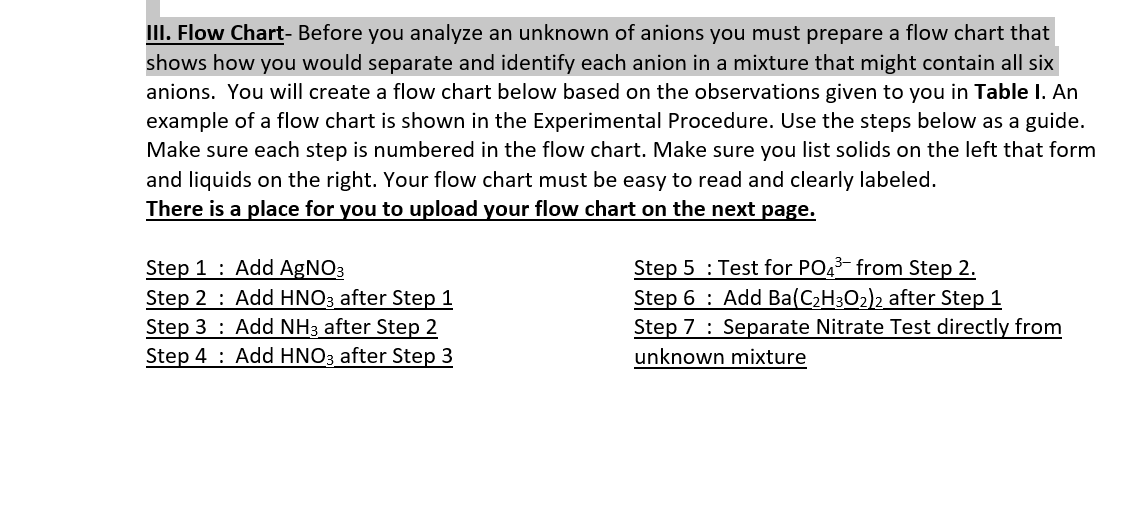 III. Flow Chart- Before you analyze an unknown of anions you must prepare a flow chart that shows how you would separate and identify each anion in a mixture that might contain all six anions. You will create a flow chart below based on the observations given to you in Table I. An example of a flow chart is shown in the Experimental Procedure. Use the steps below as a guide. Make sure each step is numbered in the flow chart. Make sure you list solids on the left that form and liquids on the right. Your flow chart must be easy to read and clearly labeled.
There is a place for you to upload your flow chart on the next page.

Step 1 : Add $AgNO_3$
Step 2 : Add $HNO_3$ after Step 1
Step 3 : Add $NH_3$ after Step 2
Step 4 : Add $HNO_3$ after Step 3

Step 5 : Test for $PO_4^{3-}$ from Step 2.
Step 6 : Add $Ba(C_2H_3O_2)_2$ after Step 1
Step 7 : Separate Nitrate Test directly from unknown mixture